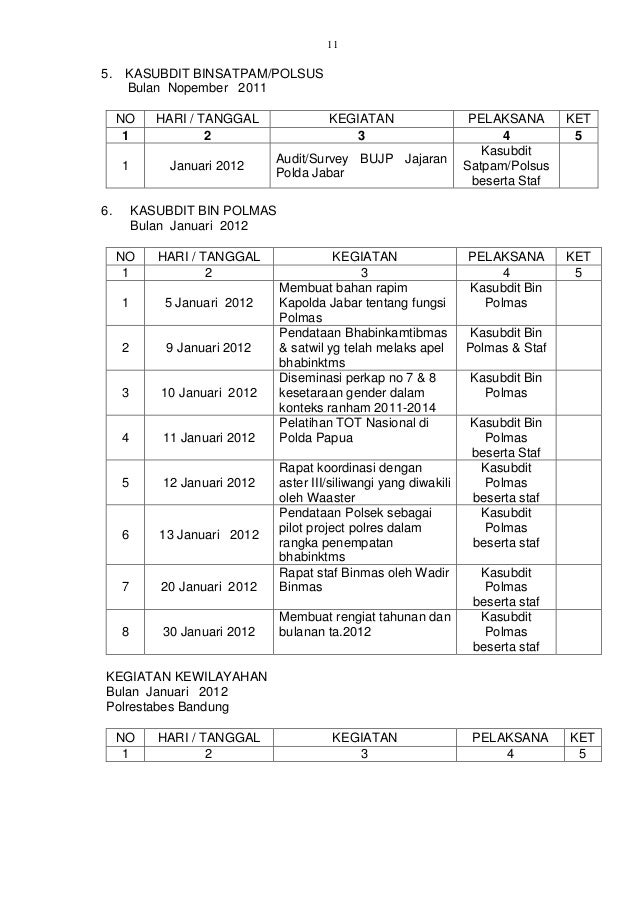 11

5. KASUBDIT BINSATPAM/POLSUS
Bulan Nopember 2011

| NO | HARI / TANGGAL | KEGIATAN | PELAKSANA | KET |
|---|---|---|---|---|
| 1 | 2 | 3 | 4 | 5 |
| 1 | Januari 2012 | Audit/Survey BUJP Jajaran Polda Jabar | Kasubdit Satpam/Polsus beserta Staf | |

6. KASUBDIT BIN POLMAS
Bulan Januari 2012

| NO | HARI / TANGGAL | KEGIATAN | PELAKSANA | KET |
|---|---|---|---|---|
| 1 | 2 | 3 | 4 | 5 |
| 1 | 5 Januari 2012 | Membuat bahan rapim Kapolda Jabar tentang fungsi Polmas | Kasubdit Bin Polmas | |
| 2 | 9 Januari 2012 | Pendataan Bhabinkamtibmas & satwil yg telah melaks apel bhabinktms | Kasubdit Bin Polmas & Staf | |
| 3 | 10 Januari 2012 | Diseminasi perkap no 7 & 8 kesetaraan gender dalam konteks ranham 2011-2014 | Kasubdit Bin Polmas | |
| 4 | 11 Januari 2012 | Pelatihan TOT Nasional di Polda Papua | Kasubdit Bin Polmas beserta Staf | |
| 5 | 12 Januari 2012 | Rapat koordinasi dengan aster III/siliwangi yang diwakili oleh Waaster | Kasubdit Polmas beserta staf | |
| 6 | 13 Januari 2012 | Pendataan Polsek sebagai pilot project polres dalam rangka penempatan bhabinktms | Kasubdit Polmas beserta staf | |
| 7 | 20 Januari 2012 | Rapat staf Binmas oleh Wadir Binmas | Kasubdit Polmas beserta staf | |
| 8 | 30 Januari 2012 | Membuat rengiat tahunan dan bulanan ta.2012 | Kasubdit Polmas beserta staf | |

KEGIATAN KEWILAYAHAN
Bulan Januari 2012
Polrestabes Bandung

| NO | HARI / TANGGAL | KEGIATAN | PELAKSANA | KET |
|---|---|---|---|---|
| 1 | 2 | 3 | 4 | 5 |